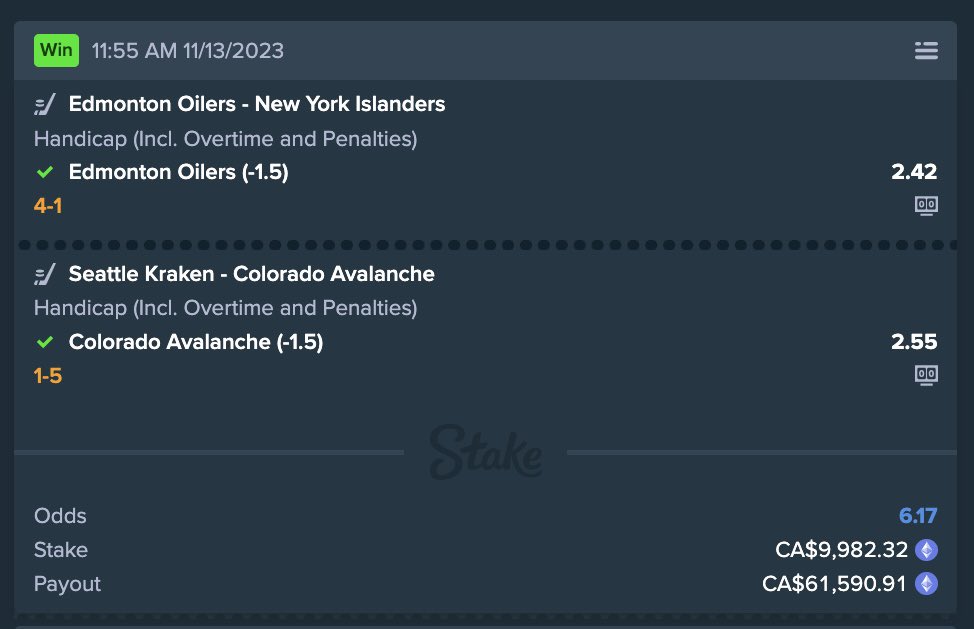 Win 11:55 AM 11/13/2023

Edmonton Oilers - New York Islanders
Handicap (Incl. Overtime and Penalties)
Edmonton Oilers (-1.5) 2.42
4-1

Seattle Kraken - Colorado Avalanche
Handicap (Incl. Overtime and Penalties)
Colorado Avalanche (-1.5) 2.55
1-5

Stake

Odds 6.17
Stake CA$9,982.32
Payout CA$61,590.91